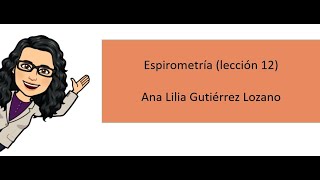 Espirometría (lección 12)

Ana Lilia Gutiérrez Lozano